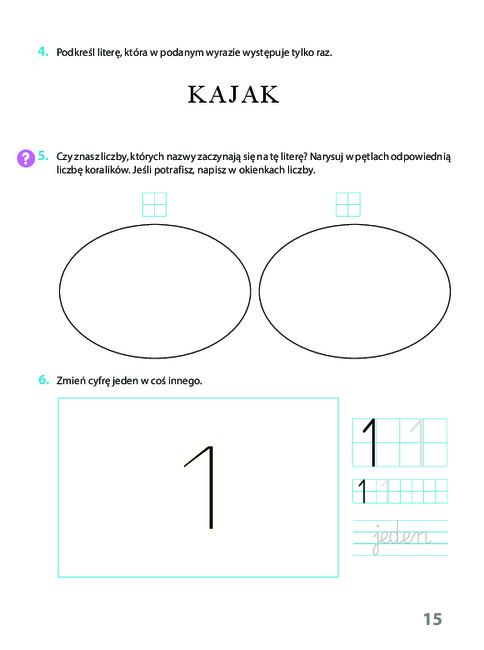 4. Podkreśl literę, która w podanym wyrazie występuje tylko raz.

KAJAK

? 5. Czy znasz liczby, których nazwy zaczynają się na tę literę? Narysuj w pętlach odpowiednią liczbę koralików. Jeśli potrafisz, napisz w okienkach liczby.

6. Zmień cyfrę jeden w coś innego.

1

1 1

1 1

jeden

15